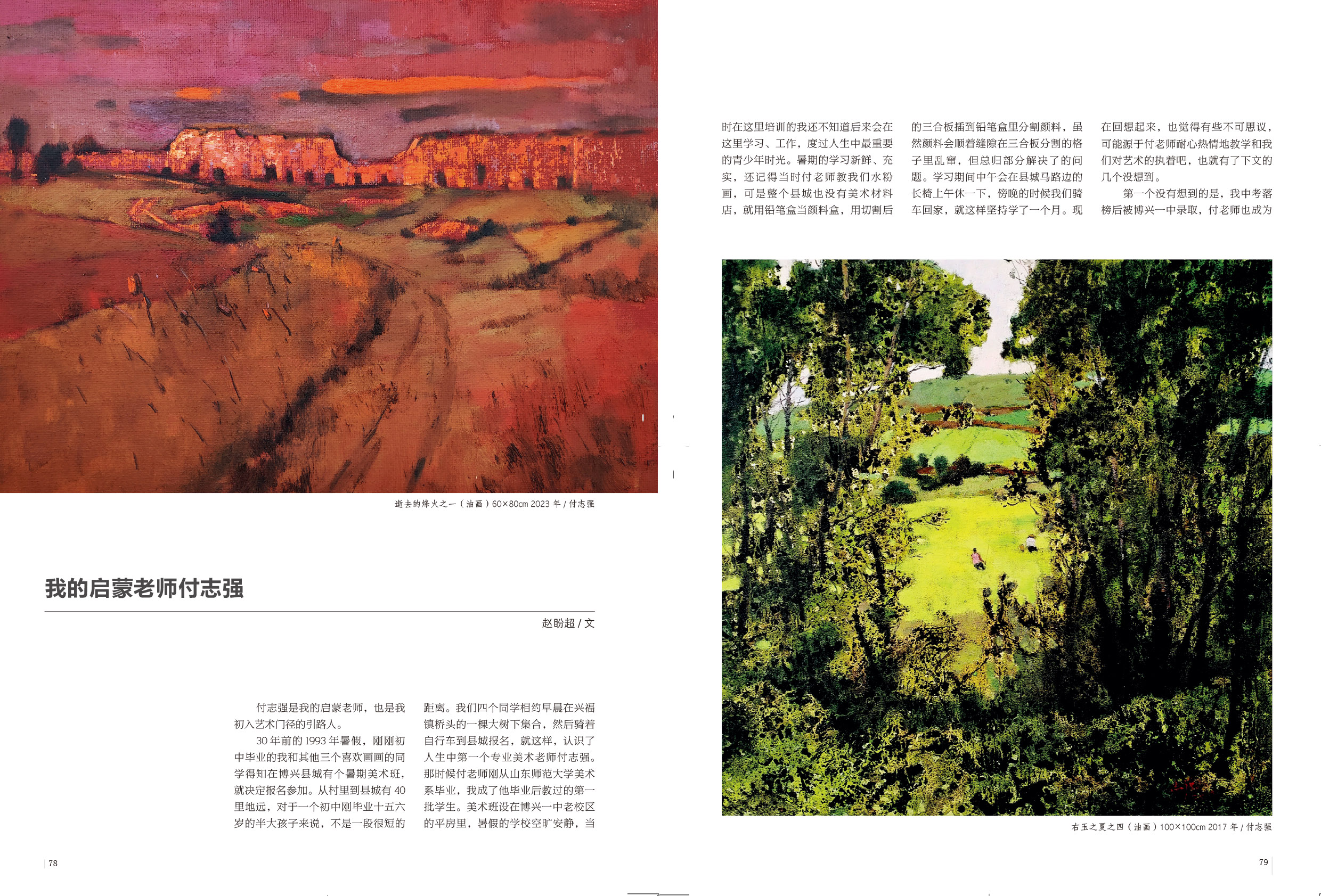 逝去的烽火之一（油画）60×80cm 2023 年 / 付志强

我的启蒙老师付志强

赵盼超 / 文

付志强是我的启蒙老师，也是我初入艺术门径的引路人。

30 年前的 1993 年暑假，刚刚初中毕业的我和其他三个喜欢画画的同学得知在博兴县城有个暑期美术班，就决定报名参加。从村里到县城有 40 里地远，对于一个初中刚毕业十五六岁的半大孩子来说，不是一段很短的距离。我们四个同学相约早晨在兴福镇桥头的一棵大树下集合，然后骑着自行车到县城报名，就这样，认识了人生中第一个专业美术老师付志强。那时候付老师刚从山东师范大学美术系毕业，我成了他毕业后教过的第一批学生。美术班设在博兴一中老校区的平房里，暑假的学校空旷安静，当时在这里培训的我还不知道后来会在这里学习、工作，度过人生中最重要的青少年时光。暑期的学习新鲜、充实，还记得当时付老师教我们水粉画，可是整个县城也没有美术材料店，就用铅笔盒当颜料盒，用切割后的三合板插到铅笔盒里分割颜料，虽然颜料会顺着缝隙在三合板分割的格子里乱窜，但总归部分解决了的问题。学习期间中午会在县城马路边的长椅上午休一下，傍晚的时候我们骑车回家，就这样坚持学了一个月。现在回想起来，也觉得有些不可思议，可能源于付老师耐心热情地教学和我们对艺术的执着吧，也就有了下文的几个没想到。

第一个没有想到的是，我中考落榜后被博兴一中录取，付老师也成为

右玉之夏之四（油画）100×100cm 2017 年 / 付志强

78

79